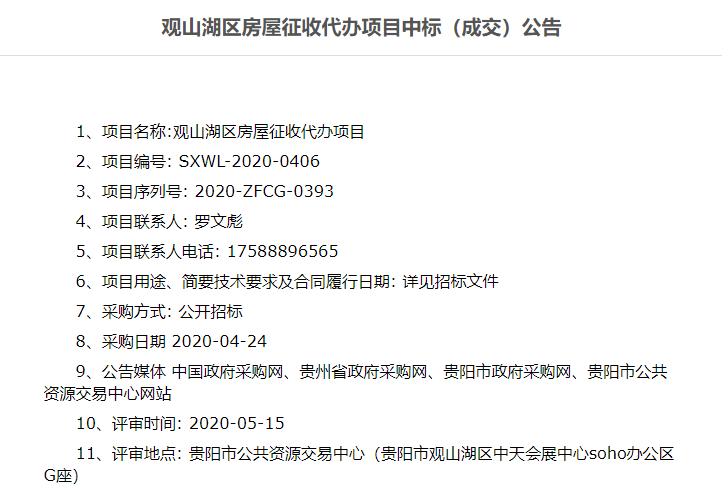 观山湖区房屋征收代办项目中标（成交）公告

1、项目名称:观山湖区房屋征收代办项目

2、项目编号: SXWL-2020-0406

3、项目序列号: 2020-ZFCG-0393

4、项目联系人: 罗文彪

5、项目联系人电话: 17588896565

6、项目用途、简要技术要求及合同履行日期: 详见招标文件

7、采购方式: 公开招标

8、采购日期 2020-04-24

9、公告媒体 中国政府采购网、贵州省政府采购网、贵阳市政府采购网、贵阳市公共资源交易中心网站

10、评审时间: 2020-05-15

11、评审地点: 贵阳市公共资源交易中心（贵阳市观山湖区中天会展中心soho办公区G座）